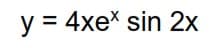 $y = 4xe^x \sin 2x$